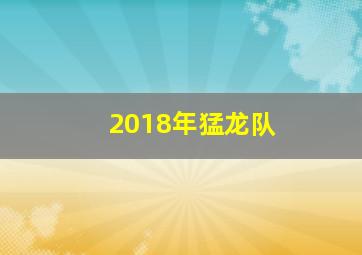 2018年猛龙队